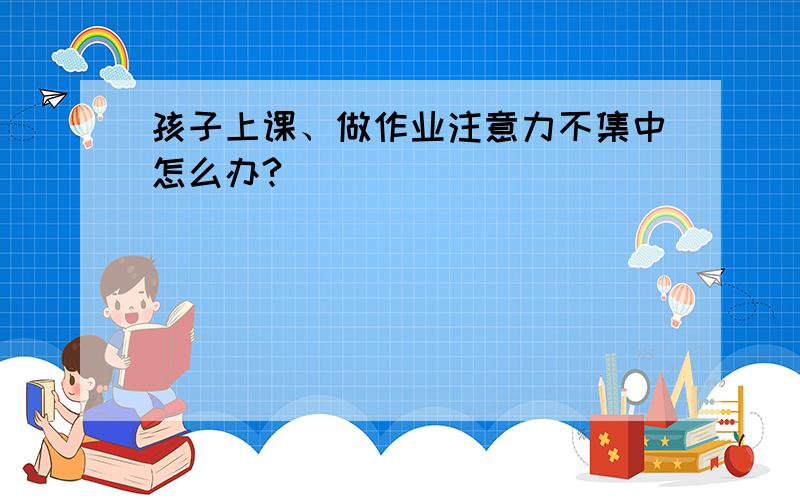 孩子上课、做作业注意力不集中怎么办?